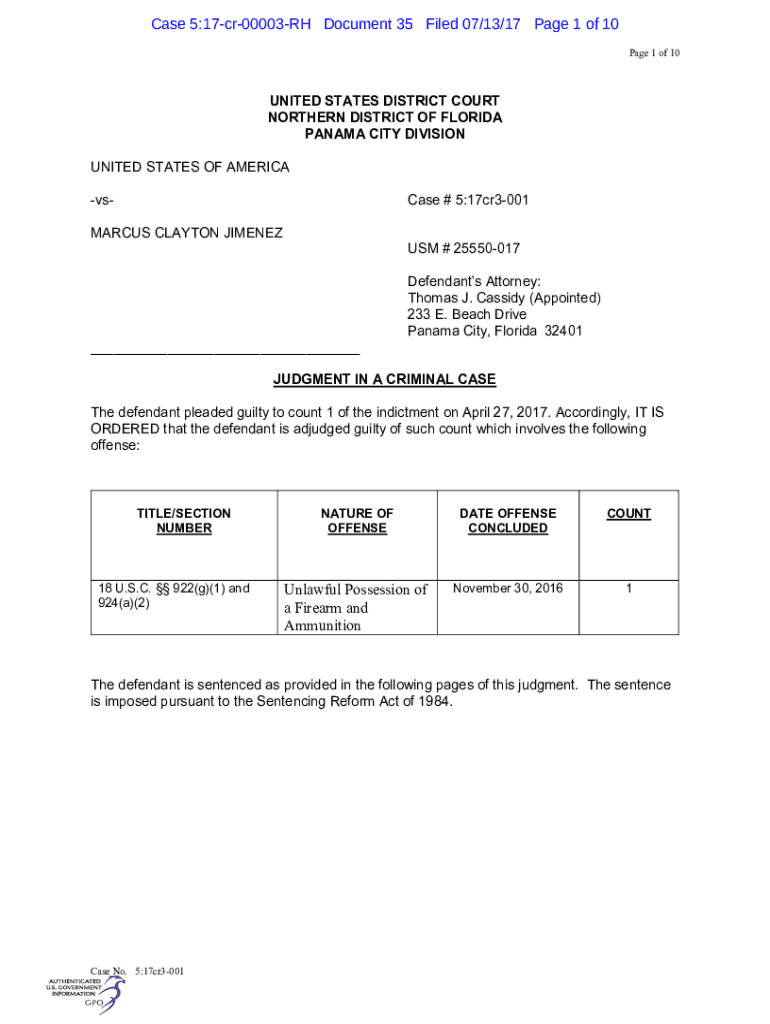 Case 5:17-cr-00003-RH Document 35 Filed 07/13/17 Page 1 of 10

Page 1 of 10

UNITED STATES DISTRICT COURT
NORTHERN DISTRICT OF FLORIDA
PANAMA CITY DIVISION

UNITED STATES OF AMERICA

-vs-

Case # 5:17cr3-001

MARCUS CLAYTON JIMENEZ

USM # 25550-017

Defendant's Attorney:
Thomas J. Cassidy (Appointed)
233 E. Beach Drive
Panama City, Florida 32401

JUDGMENT IN A CRIMINAL CASE

The defendant pleaded guilty to count 1 of the indictment on April 27, 2017. Accordingly, IT IS ORDERED that the defendant is adjudged guilty of such count which involves the following offense:

| TITLE/SECTION NUMBER | NATURE OF OFFENSE | DATE OFFENSE CONCLUDED | COUNT |
|---|---|---|---|
| 18 U.S.C. §§ 922(g)(1) and 924(a)(2) | Unlawful Possession of a Firearm and Ammunition | November 30, 2016 | 1 |

The defendant is sentenced as provided in the following pages of this judgment. The sentence is imposed pursuant to the Sentencing Reform Act of 1984.

Case No. 5:17cr3-001

AUTHENTICATED
U.S. GOVERNMENT
INFORMATION
GPO